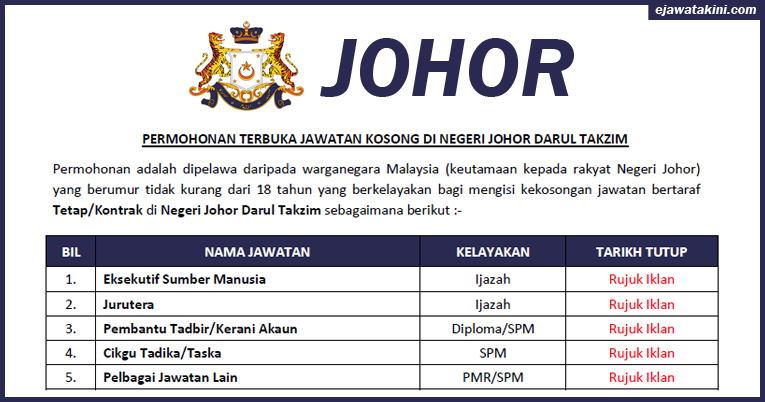 ejawatakini.com

JOHOR

PERMOHONAN TERBUKA JAWATAN KOSONG DI NEGERI JOHOR DARUL TAKZIM

Permohonan adalah dipelawa daripada warganegara Malaysia (keutamaan kepada rakyat Negeri Johor) yang berumur tidak kurang dari 18 tahun yang berkelayakan bagi mengisi kekosongan jawatan bertaraf Tetap/Kontrak di Negeri Johor Darul Takzim sebagaimana berikut :-

| BIL | NAMA JAWATAN | KELAYAKAN | TARIKH TUTUP |
|---|---|---|---|
| 1. | Eksekutif Sumber Manusia | Ijazah | Rujuk Iklan |
| 2. | Jurutera | Ijazah | Rujuk Iklan |
| 3. | Pembantu Tadbir/Kerani Akaun | Diploma/SPM | Rujuk Iklan |
| 4. | Cikgu Tadika/Taska | SPM | Rujuk Iklan |
| 5. | Pelbagai Jawatan Lain | PMR/SPM | Rujuk Iklan |